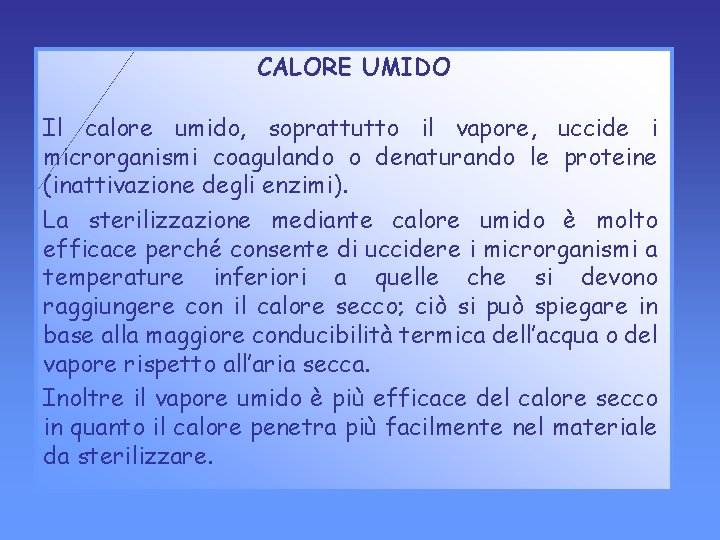 CALORE UMIDO

Il calore umido, soprattutto il vapore, uccide i microrganismi coagulando o denaturando le proteine (inattivazione degli enzimi).

La sterilizzazione mediante calore umido è molto efficace perché consente di uccidere i microrganismi a temperature inferiori a quelle che si devono raggiungere con il calore secco; ciò si può spiegare in base alla maggiore conducibilità termica dell'acqua o del vapore rispetto all'aria secca.

Inoltre il vapore umido è più efficace del calore secco in quanto il calore penetra più facilmente nel materiale da sterilizzare.